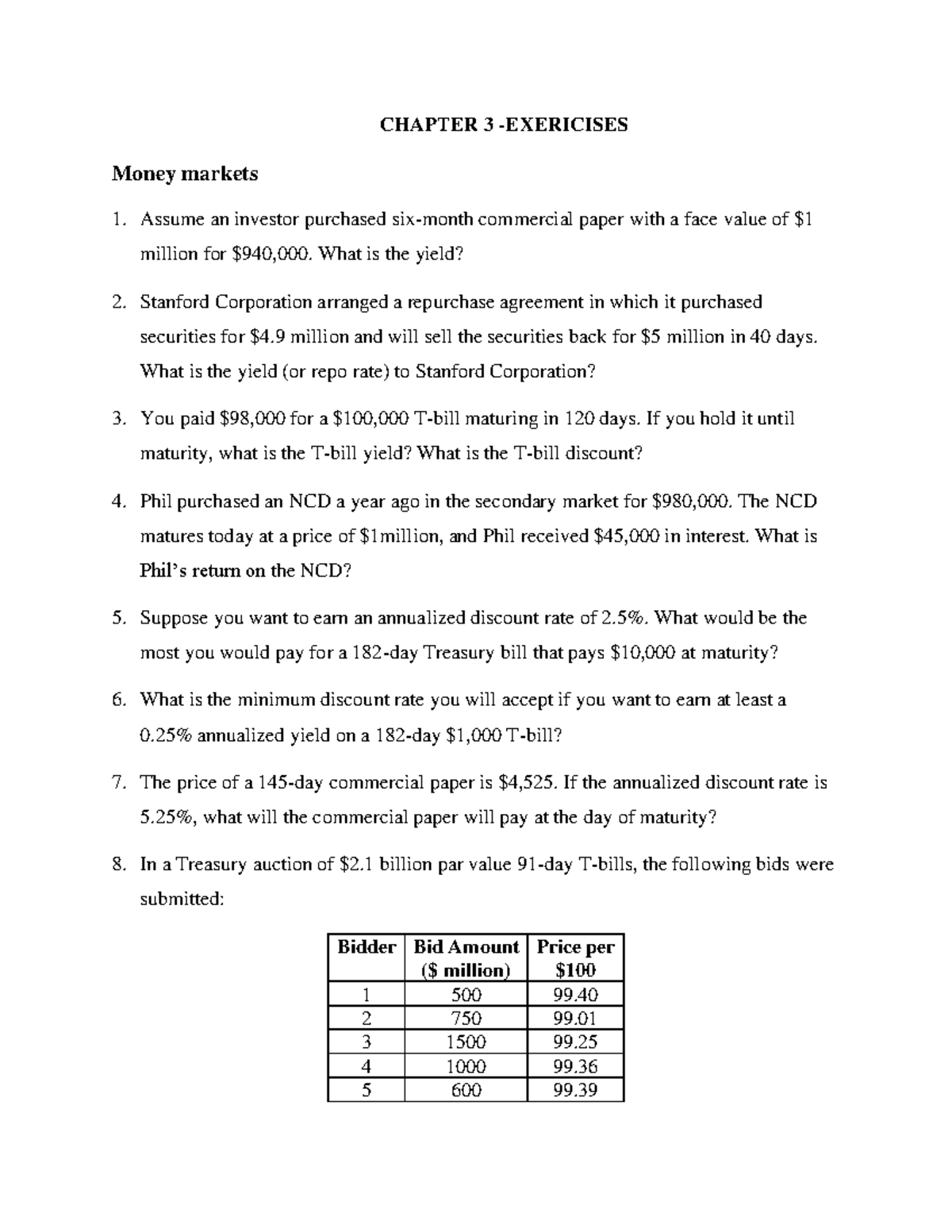 CHAPTER 3 -EXERICISES

Money markets

1. Assume an investor purchased six-month commercial paper with a face value of $1 million for $940,000. What is the yield?

2. Stanford Corporation arranged a repurchase agreement in which it purchased securities for $4.9 million and will sell the securities back for $5 million in 40 days. What is the yield (or repo rate) to Stanford Corporation?

3. You paid $98,000 for a $100,000 T-bill maturing in 120 days. If you hold it until maturity, what is the T-bill yield? What is the T-bill discount?

4. Phil purchased an NCD a year ago in the secondary market for $980,000. The NCD matures today at a price of $1million, and Phil received $45,000 in interest. What is Phil's return on the NCD?

5. Suppose you want to earn an annualized discount rate of 2.5%. What would be the most you would pay for a 182-day Treasury bill that pays $10,000 at maturity?

6. What is the minimum discount rate you will accept if you want to earn at least a 0.25% annualized yield on a 182-day $1,000 T-bill?

7. The price of a 145-day commercial paper is $4,525. If the annualized discount rate is 5.25%, what will the commercial paper will pay at the day of maturity?

8. In a Treasury auction of $2.1 billion par value 91-day T-bills, the following bids were submitted:

| Bidder | Bid Amount ($ million) | Price per $100 |
|---|---|---|
| 1 | 500 | 99.40 |
| 2 | 750 | 99.01 |
| 3 | 1500 | 99.25 |
| 4 | 1000 | 99.36 |
| 5 | 600 | 99.39 |